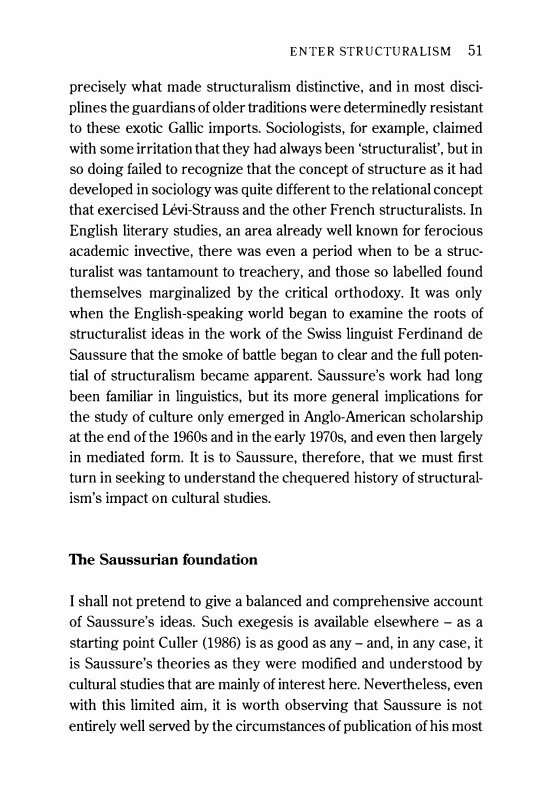 ENTER STRUCTURALISM 51

precisely what made structuralism distinctive, and in most disciplines the guardians of older traditions were determinedly resistant to these exotic Gallic imports. Sociologists, for example, claimed with some irritation that they had always been 'structuralist', but in so doing failed to recognize that the concept of structure as it had developed in sociology was quite different to the relational concept that exercised Lévi-Strauss and the other French structuralists. In English literary studies, an area already well known for ferocious academic invective, there was even a period when to be a structuralist was tantamount to treachery, and those so labelled found themselves marginalized by the critical orthodoxy. It was only when the English-speaking world began to examine the roots of structuralist ideas in the work of the Swiss linguist Ferdinand de Saussure that the smoke of battle began to clear and the full potential of structuralism became apparent. Saussure's work had long been familiar in linguistics, but its more general implications for the study of culture only emerged in Anglo-American scholarship at the end of the 1960s and in the early 1970s, and even then largely in mediated form. It is to Saussure, therefore, that we must first turn in seeking to understand the chequered history of structuralism's impact on cultural studies.

The Saussurian foundation

I shall not pretend to give a balanced and comprehensive account of Saussure's ideas. Such exegesis is available elsewhere – as a starting point Culler (1986) is as good as any – and, in any case, it is Saussure's theories as they were modified and understood by cultural studies that are mainly of interest here. Nevertheless, even with this limited aim, it is worth observing that Saussure is not entirely well served by the circumstances of publication of his most